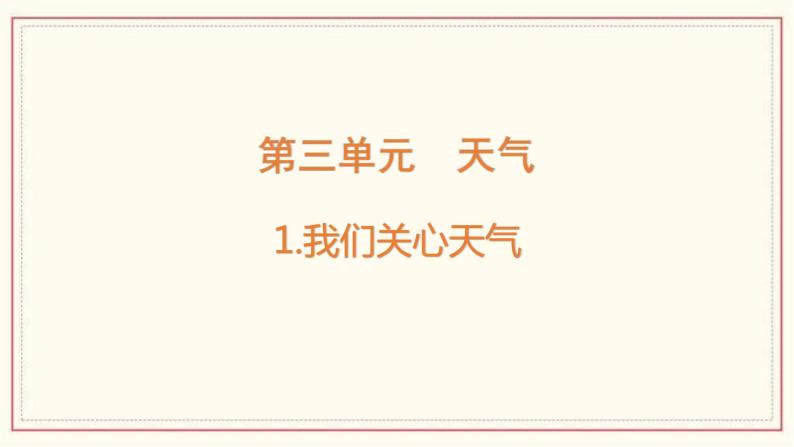 第三单元　天气

1.我们关心天气